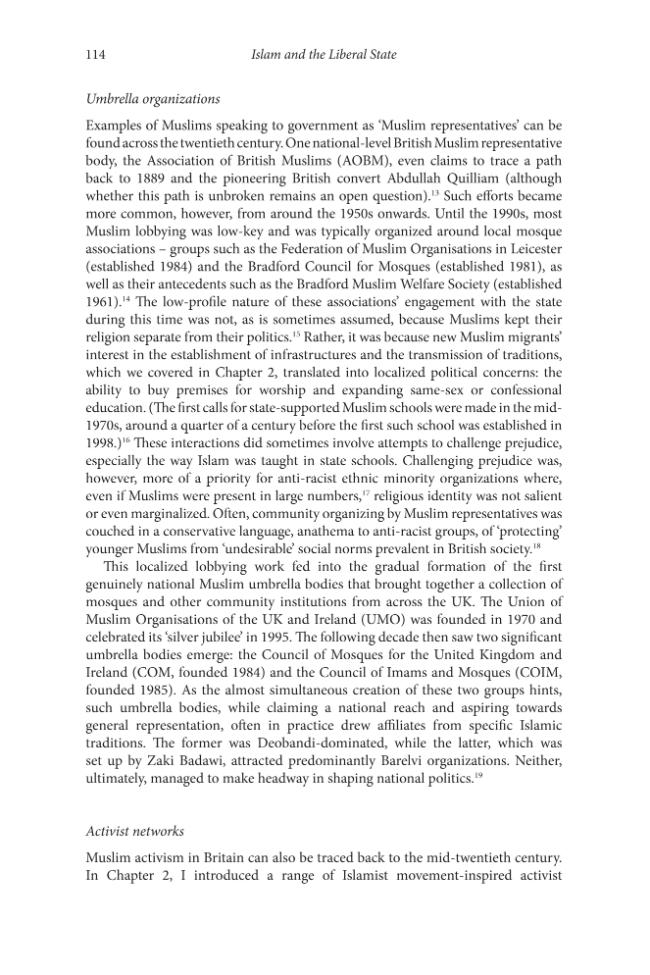 114 Islam and the Liberal State

Umbrella organizations

Examples of Muslims speaking to government as 'Muslim representatives' can be found across the twentieth century. One national-level British Muslim representative body, the Association of British Muslims (AOBM), even claims to trace a path back to 1889 and the pioneering British convert Abdullah Quilliam (although whether this path is unbroken remains an open question).$^{13}$ Such efforts became more common, however, from around the 1950s onwards. Until the 1990s, most Muslim lobbying was low-key and was typically organized around local mosque associations – groups such as the Federation of Muslim Organisations in Leicester (established 1984) and the Bradford Council for Mosques (established 1981), as well as their antecedents such as the Bradford Muslim Welfare Society (established 1961).$^{14}$ The low-profile nature of these associations' engagement with the state during this time was not, as is sometimes assumed, because Muslims kept their religion separate from their politics.$^{15}$ Rather, it was because new Muslim migrants' interest in the establishment of infrastructures and the transmission of traditions, which we covered in Chapter 2, translated into localized political concerns: the ability to buy premises for worship and expanding same-sex or confessional education. (The first calls for state-supported Muslim schools were made in the mid-1970s, around a quarter of a century before the first such school was established in 1998.)$^{16}$ These interactions did sometimes involve attempts to challenge prejudice, especially the way Islam was taught in state schools. Challenging prejudice was, however, more of a priority for anti-racist ethnic minority organizations where, even if Muslims were present in large numbers,$^{17}$ religious identity was not salient or even marginalized. Often, community organizing by Muslim representatives was couched in a conservative language, anathema to anti-racist groups, of 'protecting' younger Muslims from 'undesirable' social norms prevalent in British society.$^{18}$

This localized lobbying work fed into the gradual formation of the first genuinely national Muslim umbrella bodies that brought together a collection of mosques and other community institutions from across the UK. The Union of Muslim Organisations of the UK and Ireland (UMO) was founded in 1970 and celebrated its 'silver jubilee' in 1995. The following decade then saw two significant umbrella bodies emerge: the Council of Mosques for the United Kingdom and Ireland (COM, founded 1984) and the Council of Imams and Mosques (COIM, founded 1985). As the almost simultaneous creation of these two groups hints, such umbrella bodies, while claiming a national reach and aspiring towards general representation, often in practice drew affiliates from specific Islamic traditions. The former was Deobandi-dominated, while the latter, which was set up by Zaki Badawi, attracted predominantly Barelvi organizations. Neither, ultimately, managed to make headway in shaping national politics.$^{19}$

Activist networks

Muslim activism in Britain can also be traced back to the mid-twentieth century. In Chapter 2, I introduced a range of Islamist movement-inspired activist